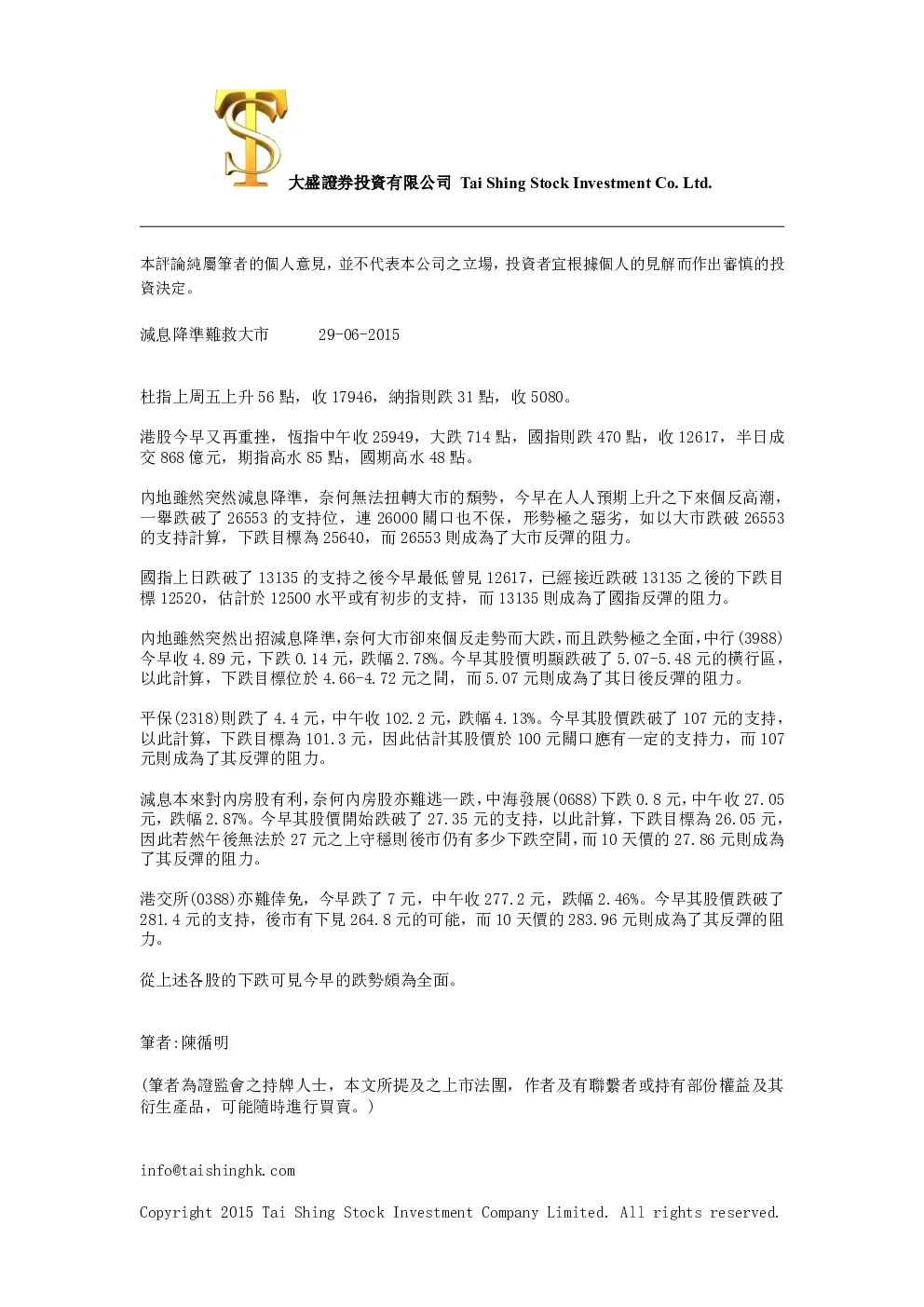 大盛證券投資有限公司 Tai Shing Stock Investment Co. Ltd.

本評論純屬筆者的個人意見，並不代表本公司之立場，投資者宜根據個人的見解而作出審慎的投資決定。

減息降準難救大市 29-06-2015

杜指上周五上升56點，收17946，納指則跌31點，收5080。

港股今早又再重挫，恆指中午收25949，大跌714點，國指則跌470點，收12617，半日成交868億元，期指高水85點，國期高水48點。

內地雖然突然減息降準，奈何無法扭轉大市的頹勢，今早在人人預期上升之下來個反高潮，一舉跌破了26553的支持位，連26000關口也不保，形勢極之惡劣，如以大市跌破26553的支持計算，下跌目標為25640，而26553則成為了大市反彈的阻力。

國指上日跌破了13135的支持之後今早最低曾見12617，已經接近跌破13135之後的下跌目標12520，估計於12500水平或有初步的支持，而13135則成為了國指反彈的阻力。

內地雖然突然出招減息降準，奈何大市卻來個反走勢而大跌，而且跌勢極之全面，中行(3988)今早收4.89元，下跌0.14元，跌幅2.78%。今早其股價明顯跌破了5.07-5.48元的橫行區，以此計算，下跌目標位於4.66-4.72元之間，而5.07元則成為了其日後反彈的阻力。

平保(2318)則跌了4.4元，中午收102.2元，跌幅4.13%。今早其股價跌破了107元的支持，以此計算，下跌目標為101.3元，因此估計其股價於100元關口應有一定的支持力，而107元則成為了其反彈的阻力。

減息本來對內房股有利，奈何內房股亦難逃一跌，中海發展(0688)下跌0.8元，中午收27.05元，跌幅2.87%。今早其股價開始跌破了27.35元的支持，以此計算，下跌目標為26.05元，因此若然午後無法於27元之上守穩則後市仍有多少下跌空間，而10天價的27.86元則成為了其反彈的阻力。

港交所(0388)亦難倖免，今早跌了7元，中午收277.2元，跌幅2.46%。今早其股價跌破了281.4元的支持，後市有下見264.8元的可能，而10天價的283.96元則成為了其反彈的阻力。

從上述各股的下跌可見今早的跌勢頗為全面。

筆者:陳循明

(筆者為證監會之持牌人士，本文所提及之上市法團，作者及有聯繫者或持有部份權益及其衍生產品，可能隨時進行買賣。)

info@taishinghk.com

Copyright 2015 Tai Shing Stock Investment Company Limited. All rights reserved.